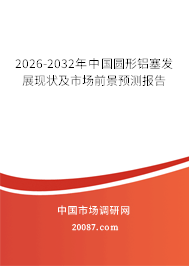 2026-2032年中国圆形铝塞发展现状及市场前景预测报告

中国市场调研网

20087.com